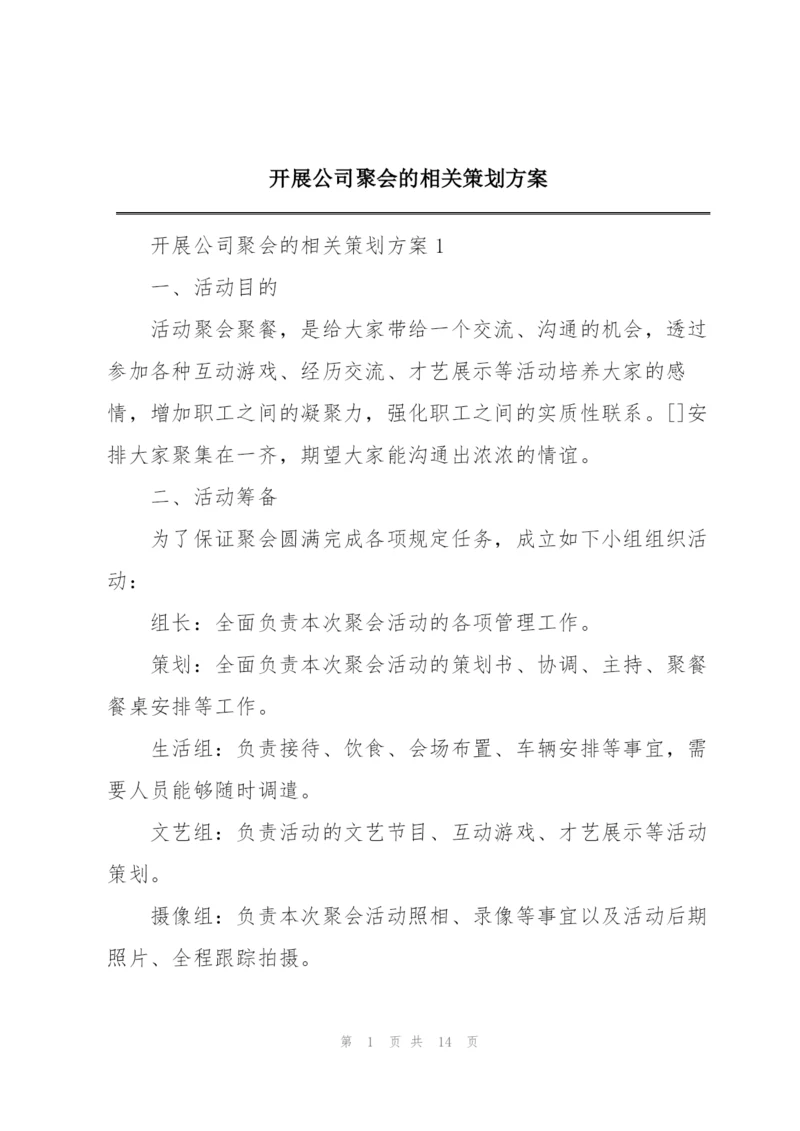 开展公司聚会的相关策划方案

开展公司聚会的相关策划方案 1

一、活动目的

活动聚会聚餐，是给大家带给一个交流、沟通的机会，透过参加各种互动游戏、经历交流、才艺展示等活动培养大家的感情，增加职工之间的凝聚力，强化职工之间的实质性联系。[]安排大家聚集在一齐，期望大家能沟通出浓浓的情谊。

二、活动筹备

为了保证聚会圆满完成各项规定任务，成立如下小组组织活动：

组长：全面负责本次聚会活动的各项管理工作。

策划：全面负责本次聚会活动的策划书、协调、主持、聚餐餐桌安排等工作。

生活组：负责接待、饮食、会场布置、车辆安排等事宜，需要人员能够随时调遣。

文艺组：负责活动的文艺节目、互动游戏、才艺展示等活动策划。

摄像组：负责本次聚会活动照相、录像等事宜以及活动后期照片、全程跟踪拍摄。

第 1 页 共 14 页